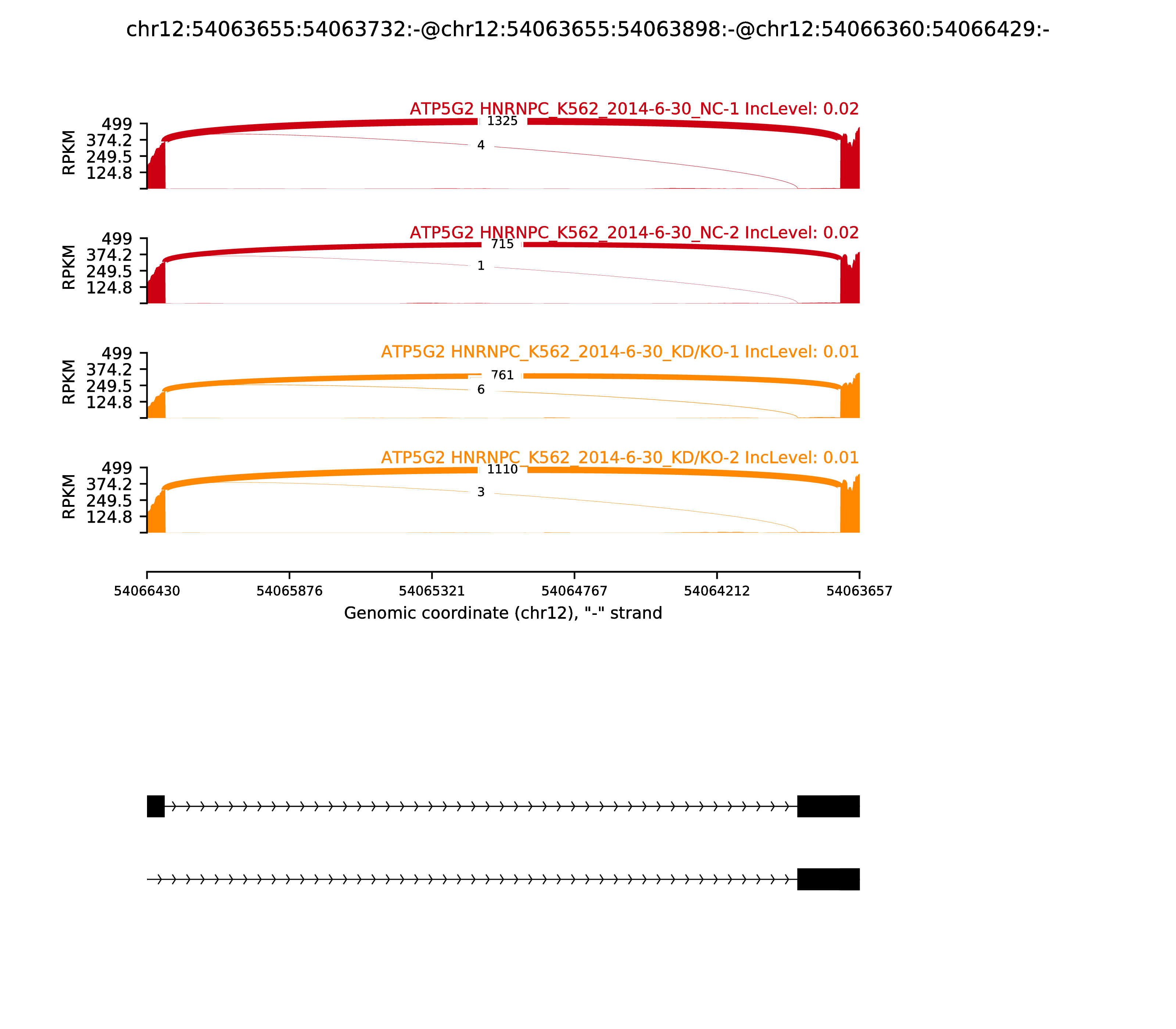 chr12:54063655:54063732:-@chr12:54063655:54063898:-@chr12:54066360:54066429:-

ATP5G2 HNRNPC_K562_2014-6-30_NC-1 IncLevel: 0.02

RPKM

499
374.2
249.5
124.8

1325
4

ATP5G2 HNRNPC_K562_2014-6-30_NC-2 IncLevel: 0.02

RPKM

499
374.2
249.5
124.8

715
1

ATP5G2 HNRNPC_K562_2014-6-30_KD/KO-1 IncLevel: 0.01

RPKM

499
374.2
249.5
124.8

761
6

ATP5G2 HNRNPC_K562_2014-6-30_KD/KO-2 IncLevel: 0.01

RPKM

499
374.2
249.5
124.8

1110
3

54066430
54065876
54065321
54064767
54064212
54063657

Genomic coordinate (chr12), "-" strand